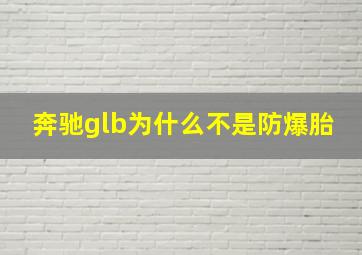 奔驰glb为什么不是防爆胎